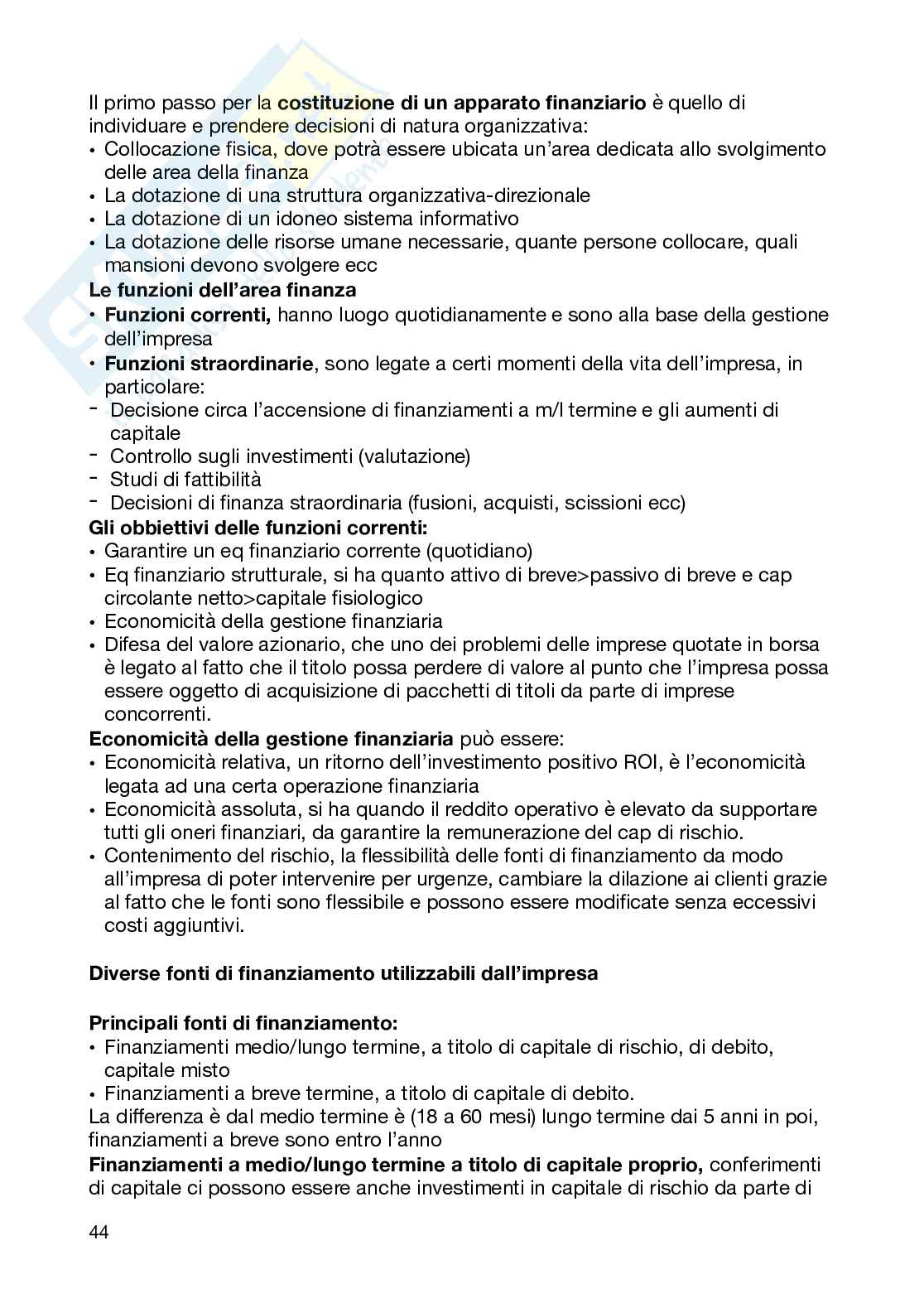 Il primo passo per la costituzione di un apparato finanziario è quello di individuare e prendere decisioni di natura organizzativa:
• Collocazione fisica, dove potrà essere ubicata un'area dedicata allo svolgimento delle area della finanza
• La dotazione di una struttura organizzativa-direzionale
• La dotazione di un idoneo sistema informativo
• La dotazione delle risorse umane necessarie, quante persone collocare, quali mansioni devono svolgere ecc
Le funzioni dell'area finanza
• Funzioni correnti, hanno luogo quotidianamente e sono alla base della gestione dell'impresa
• Funzioni straordinarie, sono legate a certi momenti della vita dell'impresa, in particolare:
- Decisione circa l'accensione di finanziamenti a m/l termine e gli aumenti di capitale
- Controllo sugli investimenti (valutazione)
- Studi di fattibilità
- Decisioni di finanza straordinaria (fusioni, acquisti, scissioni ecc)
Gli obbiettivi delle funzioni correnti:
• Garantire un eq finanziario corrente (quotidiano)
• Eq finanziario strutturale, si ha quanto attivo di breve>passivo di breve e cap circolante netto>capitale fisiologico
• Economicità della gestione finanziaria
• Difesa del valore azionario, che uno dei problemi delle imprese quotate in borsa è legato al fatto che il titolo possa perdere di valore al punto che l'impresa possa essere oggetto di acquisizione di pacchetti di titoli da parte di imprese concorrenti.
Economicità della gestione finanziaria può essere:
• Economicità relativa, un ritorno dell'investimento positivo ROI, è l'economicità legata ad una certa operazione finanziaria
• Economicità assoluta, si ha quando il reddito operativo è elevato da supportare tutti gli oneri finanziari, da garantire la remunerazione del cap di rischio.
• Contenimento del rischio, la flessibilità delle fonti di finanziamento da modo all'impresa di poter intervenire per urgenze, cambiare la dilazione ai clienti grazie al fatto che le fonti sono flessibile e possono essere modificate senza eccessivi costi aggiuntivi.

Diverse fonti di finanziamento utilizzabili dall'impresa

Principali fonti di finanziamento:
• Finanziamenti medio/lungo termine, a titolo di capitale di rischio, di debito, capitale misto
• Finanziamenti a breve termine, a titolo di capitale di debito.
La differenza è dal medio termine è (18 a 60 mesi) lungo termine dai 5 anni in poi, finanziamenti a breve sono entro l'anno
Finanziamenti a medio/lungo termine a titolo di capitale proprio, conferimenti di capitale ci possono essere anche investimenti in capitale di rischio da parte di

44